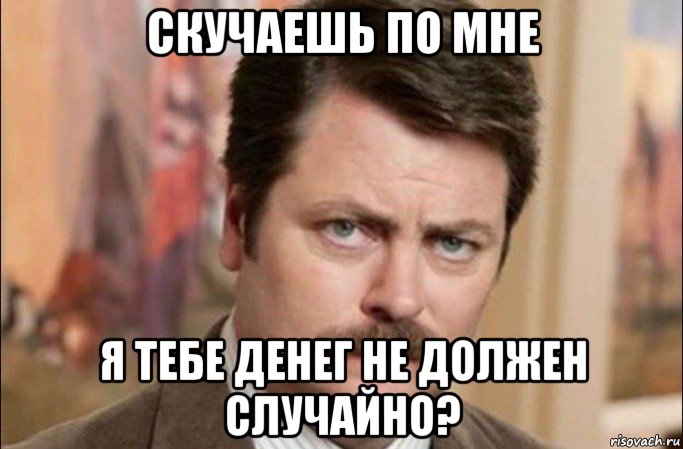 СКУЧАЕШЬ ПО МНЕ

Я ТЕБЕ ДЕНЕГ НЕ ДОЛЖЕН СЛУЧАЙНО?

risovach.ru